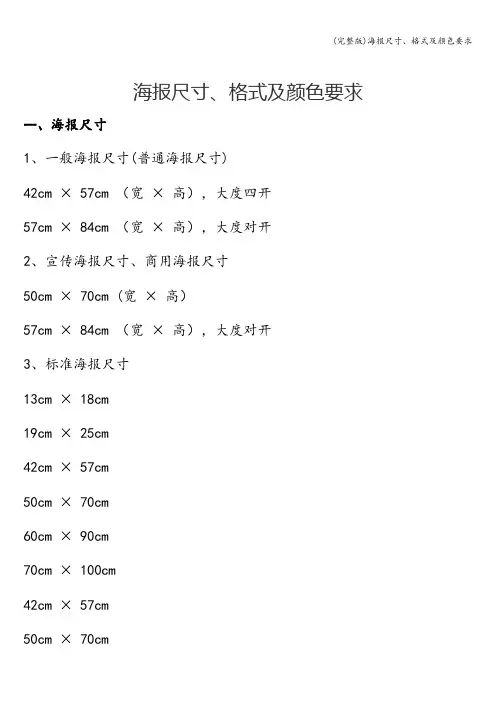 (完整版)海报尺寸、格式及颜色要求

海报尺寸、格式及颜色要求

一、海报尺寸

1、一般海报尺寸(普通海报尺寸)

42cm × 57cm （宽 × 高），大度四开

57cm × 84cm （宽 × 高），大度对开

2、宣传海报尺寸、商用海报尺寸

50cm × 70cm（宽 × 高）

57cm × 84cm （宽 × 高），大度对开

3、标准海报尺寸

13cm × 18cm

19cm × 25cm

42cm × 57cm

50cm × 70cm

60cm × 90cm

70cm × 100cm

42cm × 57cm

50cm × 70cm